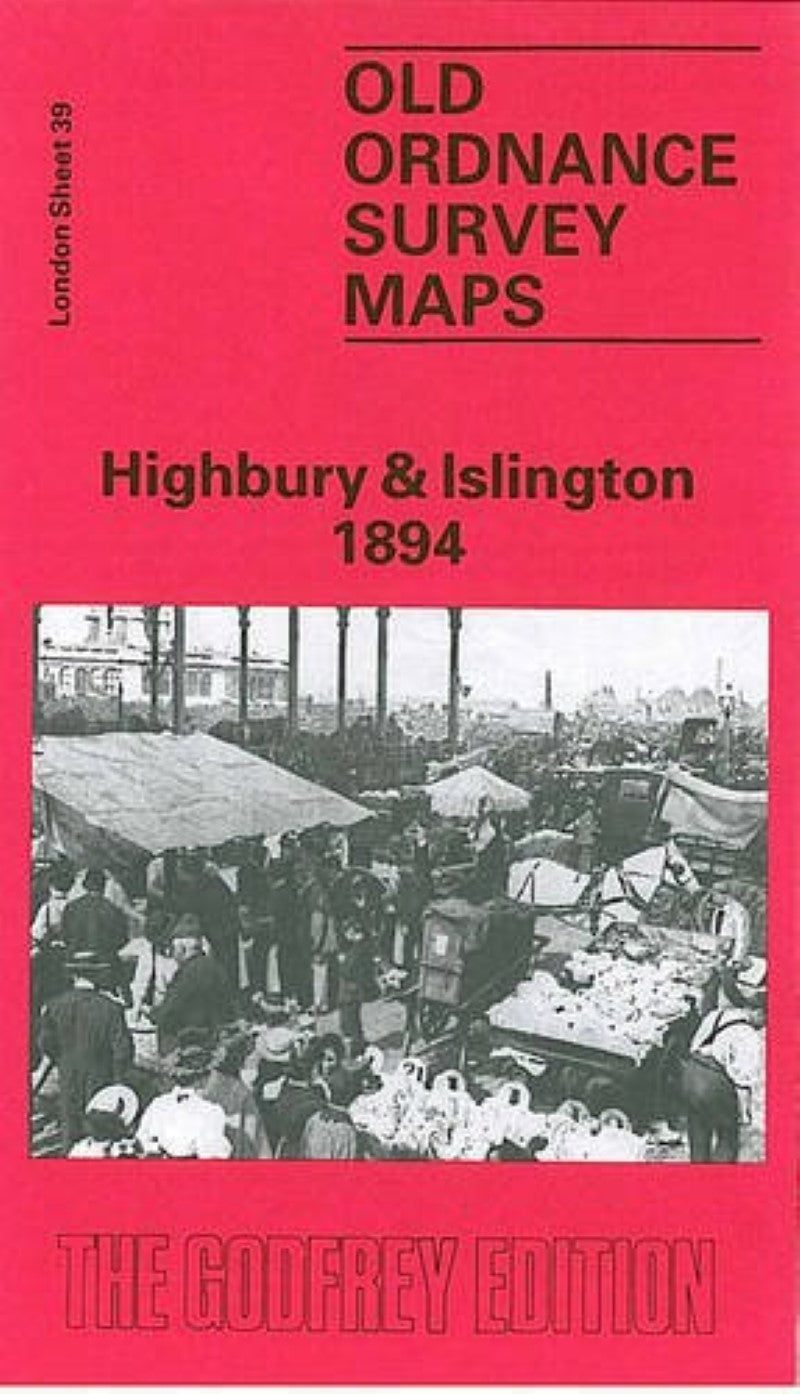 London Sheet 39

OLD ORDNANCE SURVEY MAPS

Highbury & Islington 1894

THE GODFREY EDITION